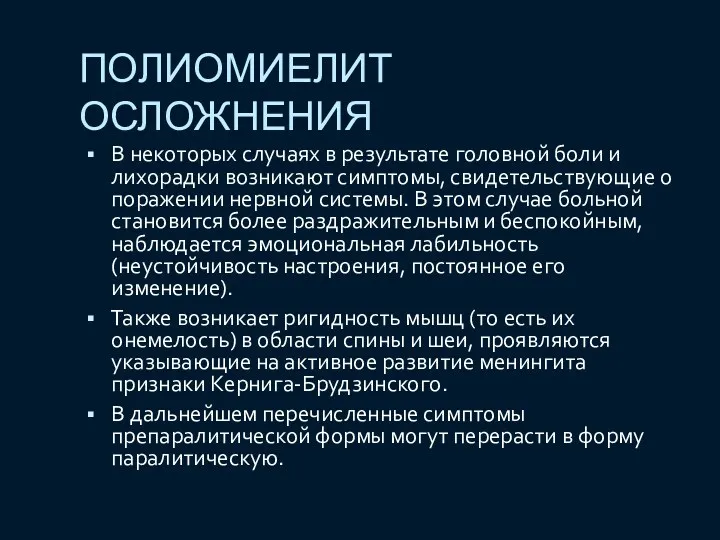 ПОЛИОМИЕЛИТ ОСЛОЖНЕНИЯ

▪ В некоторых случаях в результате головной боли и лихорадки возникают симптомы, свидетельствующие о поражении нервной системы. В этом случае больной становится более раздражительным и беспокойным, наблюдается эмоциональная лабильность (неустойчивость настроения, постоянное его изменение).

▪ Также возникает ригидность мышц (то есть их онемелость) в области спины и шеи, проявляются указывающие на активное развитие менингита признаки Кернига-Брудзинского.

▪ В дальнейшем перечисленные симптомы препаралитической формы могут перерасти в форму паралитическую.